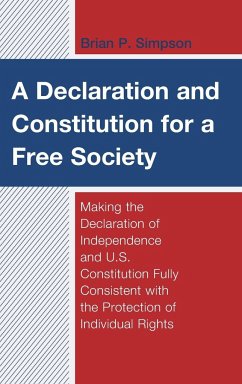 Brian P. Simpson

A Declaration and Constitution for a Free Society

Making the Declaration of Independence and U.S. Constitution Fully Consistent with the Protection of Individual Rights